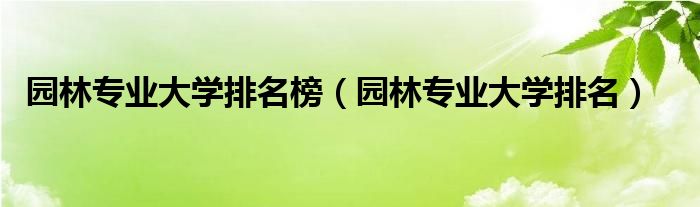 园林专业大学排名榜（园林专业大学排名）